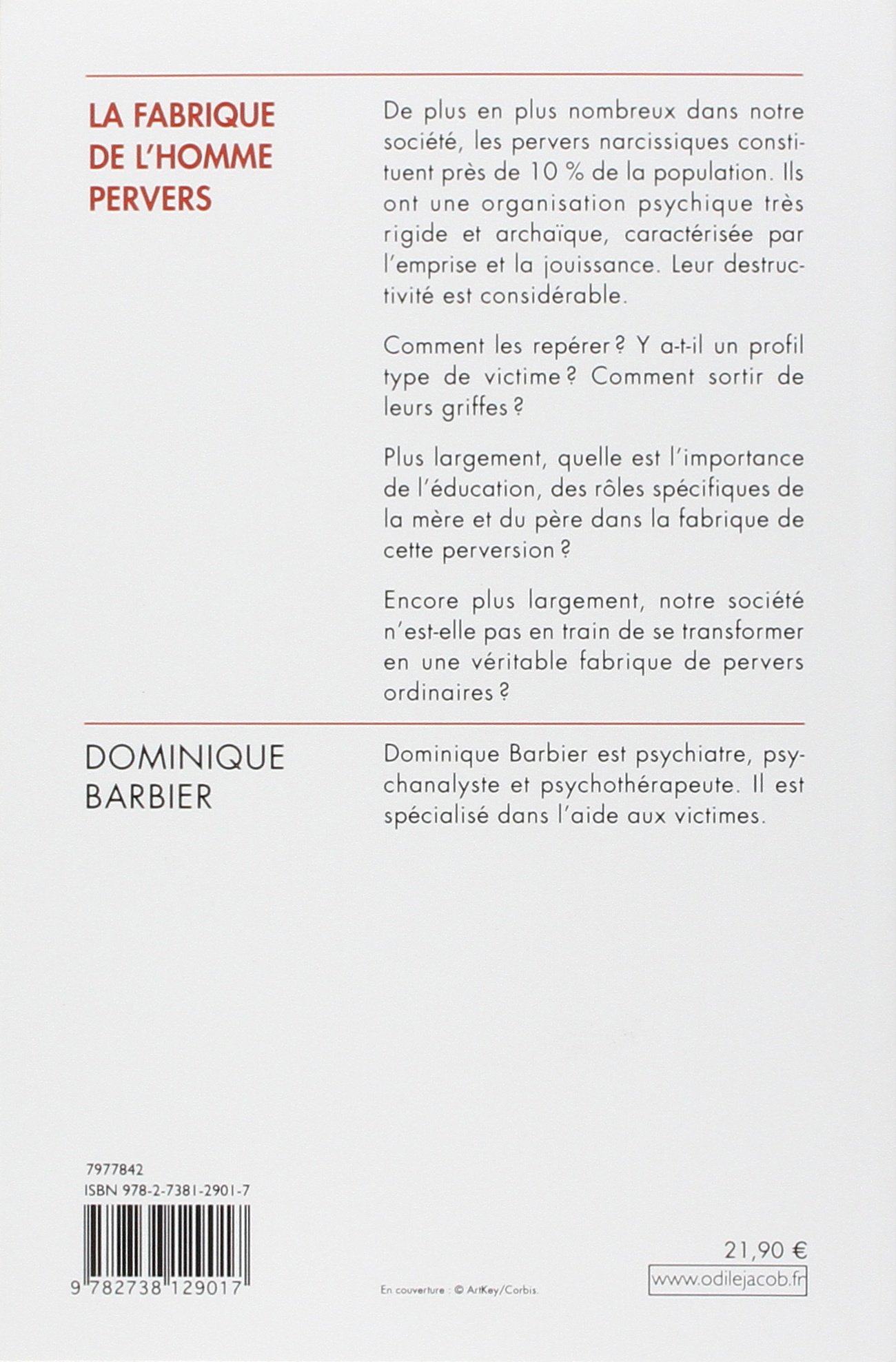 LA FABRIQUE DE L'HOMME PERVERS

De plus en plus nombreux dans notre société, les pervers narcissiques constituent près de 10 % de la population. Ils ont une organisation psychique très rigide et archaïque, caractérisée par l'emprise et la jouissance. Leur destructivité est considérable.

Comment les repérer ? Y a-t-il un profil type de victime ? Comment sortir de leurs griffes ?

Plus largement, quelle est l'importance de l'éducation, des rôles spécifiques de la mère et du père dans la fabrique de cette perversion ?

Encore plus largement, notre société n'est-elle pas en train de se transformer en une véritable fabrique de pervers ordinaires ?

DOMINIQUE BARBIER

Dominique Barbier est psychiatre, psychanalyste et psychothérapeute. Il est spécialisé dans l'aide aux victimes.

7977842
ISBN 978-2-7381-2901-7

9 782738 129017

En couverture : © ArtKey/Corbis.

21,90 €
www.odilejacob.fr